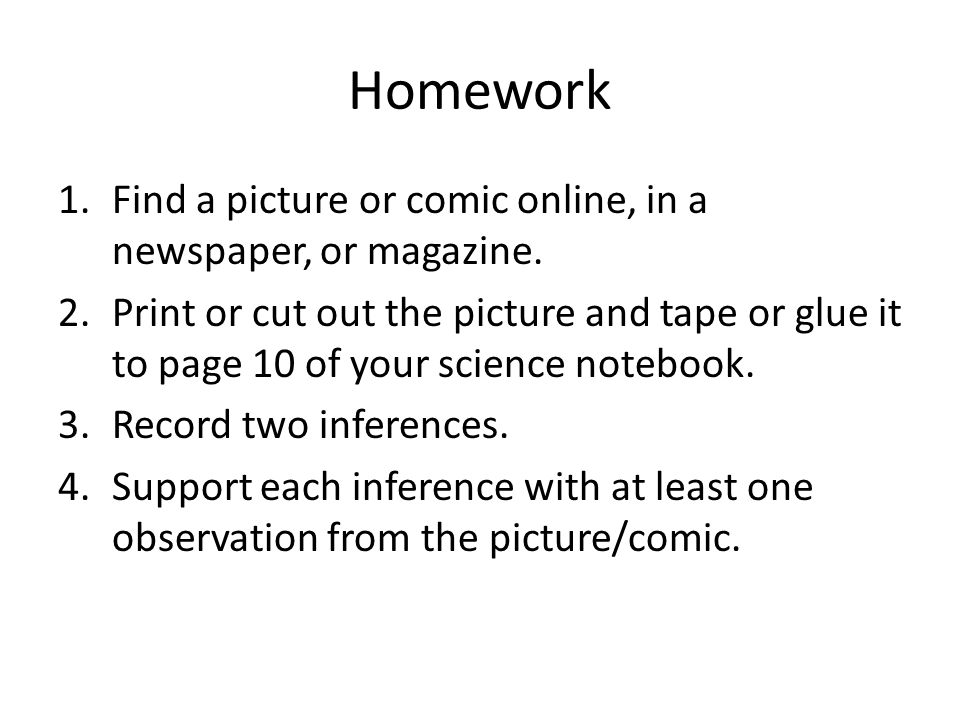 Homework

1. Find a picture or comic online, in a newspaper, or magazine.
2. Print or cut out the picture and tape or glue it to page 10 of your science notebook.
3. Record two inferences.
4. Support each inference with at least one observation from the picture/comic.